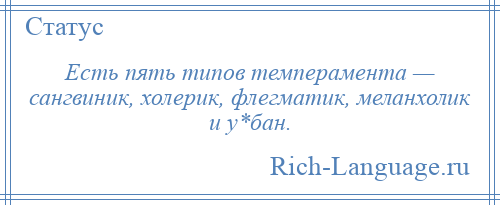 Статус

Есть пять типов темперамента — сангвиник, холерик, флегматик, меланхолик и у*бан.

Rich-Language.ru